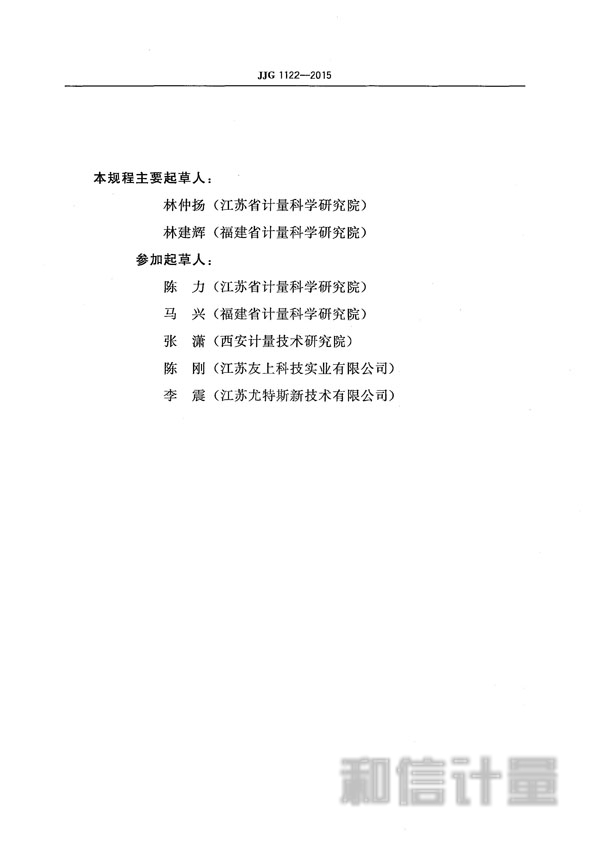 JJG 1122—2015

本规程主要起草人：

林仲扬（江苏省计量科学研究院）

林建辉（福建省计量科学研究院）

参加起草人：

陈　力（江苏省计量科学研究院）

马　兴（福建省计量科学研究院）

张　潇（西安计量技术研究院）

陈　刚（江苏友上科技实业有限公司）

李　震（江苏尤特斯新技术有限公司）

和信计量